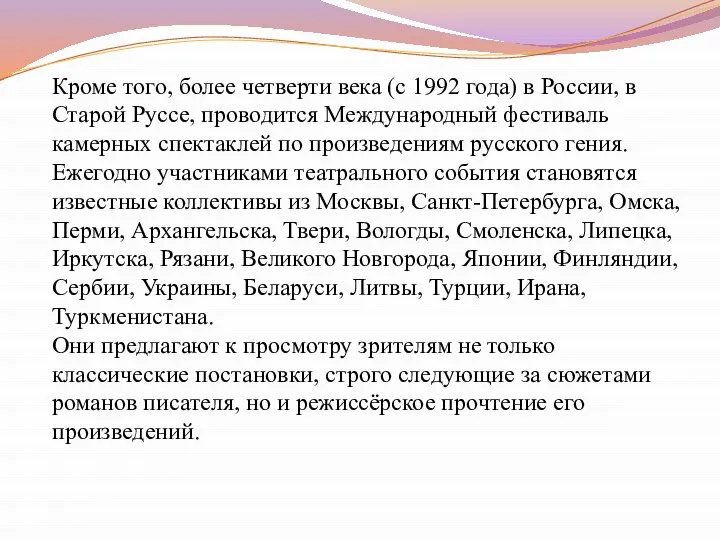 Кроме того, более четверти века (с 1992 года) в России, в Старой Руссе, проводится Международный фестиваль камерных спектаклей по произведениям русского гения.
Ежегодно участниками театрального события становятся известные коллективы из Москвы, Санкт-Петербурга, Омска, Перми, Архангельска, Твери, Вологды, Смоленска, Липецка, Иркутска, Рязани, Великого Новгорода, Японии, Финляндии, Сербии, Украины, Беларуси, Литвы, Турции, Ирана, Туркменистана.
Они предлагают к просмотру зрителям не только классические постановки, строго следующие за сюжетами романов писателя, но и режиссёрское прочтение его произведений.